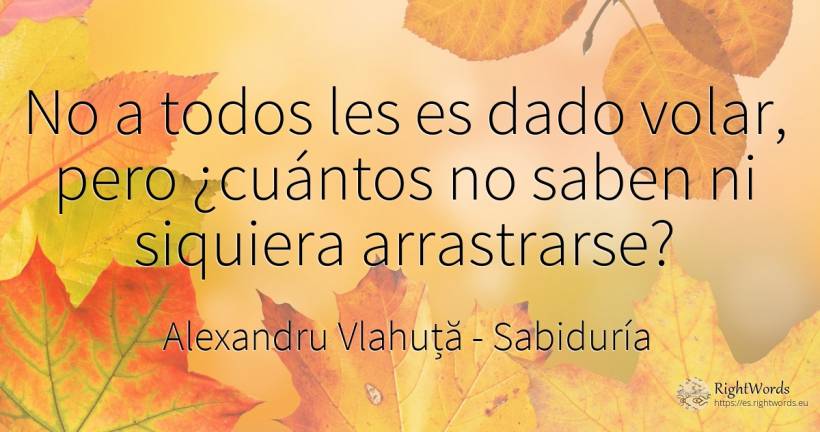 No a todos les es dado volar, pero ¿cuántos no saben ni siquiera arrastrarse?

Alexandru Vlahuță - Sabiduría

RightWords
https://es.rightwords.eu